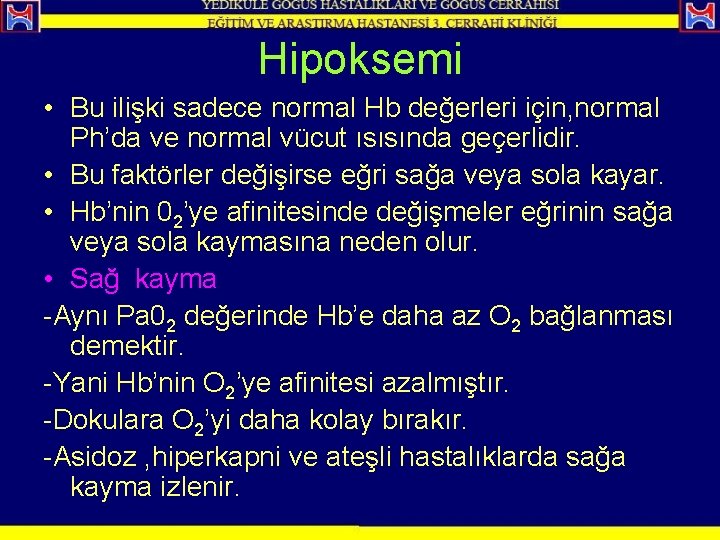 YEDİKULE GÖĞÜS HASTALIKLARI VE GÖĞÜS CERRAHİSİ
EĞİTİM VE ARAŞTIRMA HASTANESİ 3. CERRAHİ KLİNİĞİ

Hipoksemi

• Bu ilişki sadece normal Hb değerleri için,normal Ph'da ve normal vücut ısısında geçerlidir.
• Bu faktörler değişirse eğri sağa veya sola kayar.
• Hb'nin $0_2$'ye afinitesinde değişmeler eğrinin sağa veya sola kaymasına neden olur.
• Sağ kayma
-Aynı $Pa0_2$ değerinde Hb'e daha az $O_2$ bağlanması demektir.
-Yani Hb'nin $O_2$'ye afinitesi azalmıştır.
-Dokulara $O_2$'yi daha kolay bırakır.
-Asidoz ,hiperkapni ve ateşli hastalıklarda sağa kayma izlenir.